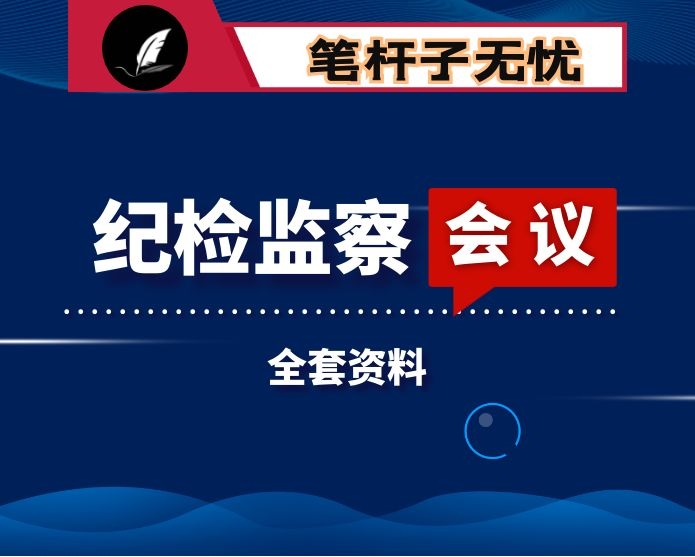 笔杆子无忧

纪检监察 会议

全套资料